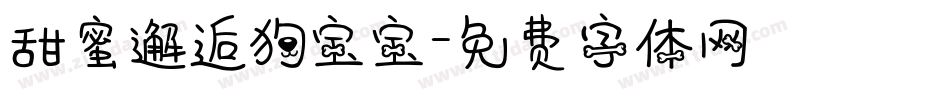 甜蜜邂逅狗宝宝-免费字体网